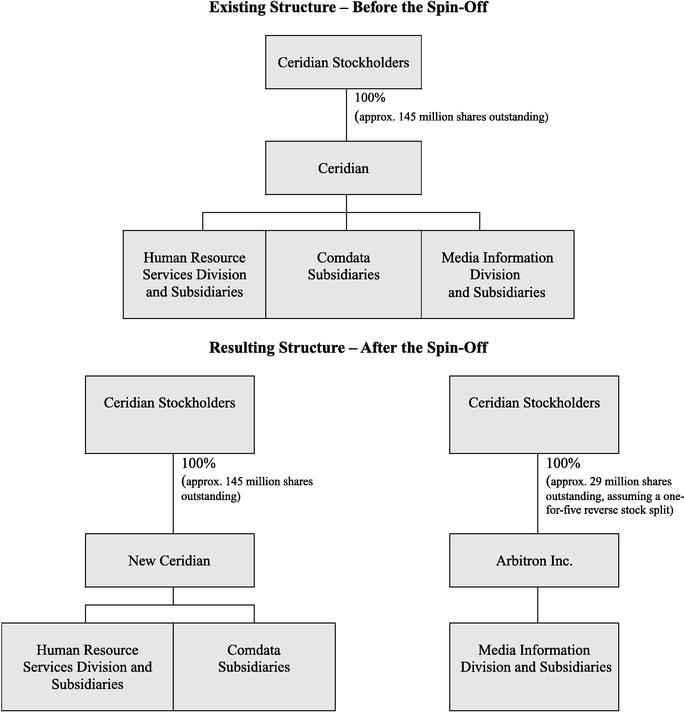 Existing Structure – Before the Spin-Off

Ceridian Stockholders

100%
(approx. 145 million shares outstanding)

Ceridian

Human Resource Services Division and Subsidiaries

Comdata Subsidiaries

Media Information Division and Subsidiaries

Resulting Structure – After the Spin-Off

Ceridian Stockholders

100%
(approx. 145 million shares outstanding)

New Ceridian

Human Resource Services Division and Subsidiaries

Comdata Subsidiaries

Ceridian Stockholders

100%
(approx. 29 million shares outstanding, assuming a one-for-five reverse stock split)

Arbitron Inc.

Media Information Division and Subsidiaries